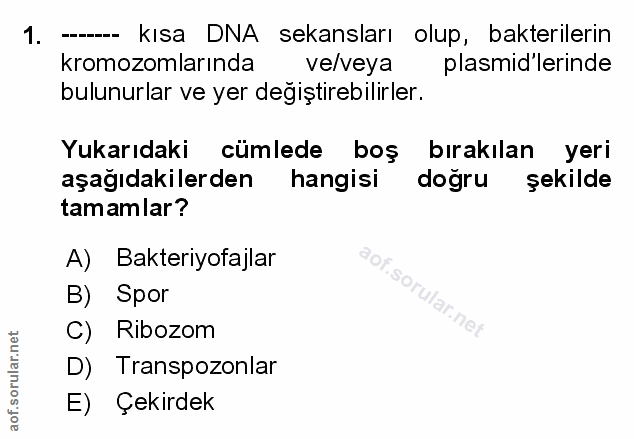 1. ------- kısa DNA sekansları olup, bakterilerin kromozomlarında ve/veya plasmid'lerinde bulunurlar ve yer değiştirebilirler.

Yukarıdaki cümlede boş bırakılan yeri aşağıdakilerden hangisi doğru şekilde tamamlar?

A) Bakteriyofajlar
B) Spor
C) Ribozom
D) Transpozonlar
E) Çekirdek

aof.sorular.net

aof.sorular.net